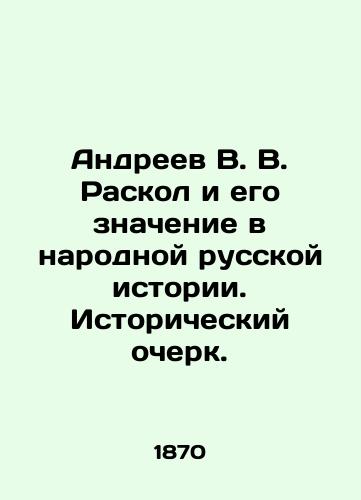 Андреев В. В. Раскол и его значение в народной русской истории. Исторический очерк.

1870